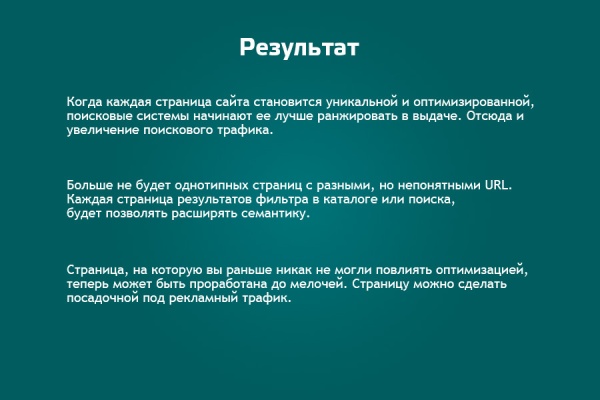 Результат

Когда каждая страница сайта становится уникальной и оптимизированной, поисковые системы начинают ее лучше ранжировать в выдаче. Отсюда и увеличение поискового трафика.

Больше не будет однотипных страниц с разными, но непонятными URL. Каждая страница результатов фильтра в каталоге или поиска, будет позволять расширять семантику.

Страница, на которую вы раньше никак не могли повлиять оптимизацией, теперь может быть проработана до мелочей. Страницу можно сделать посадочной под рекламный трафик.